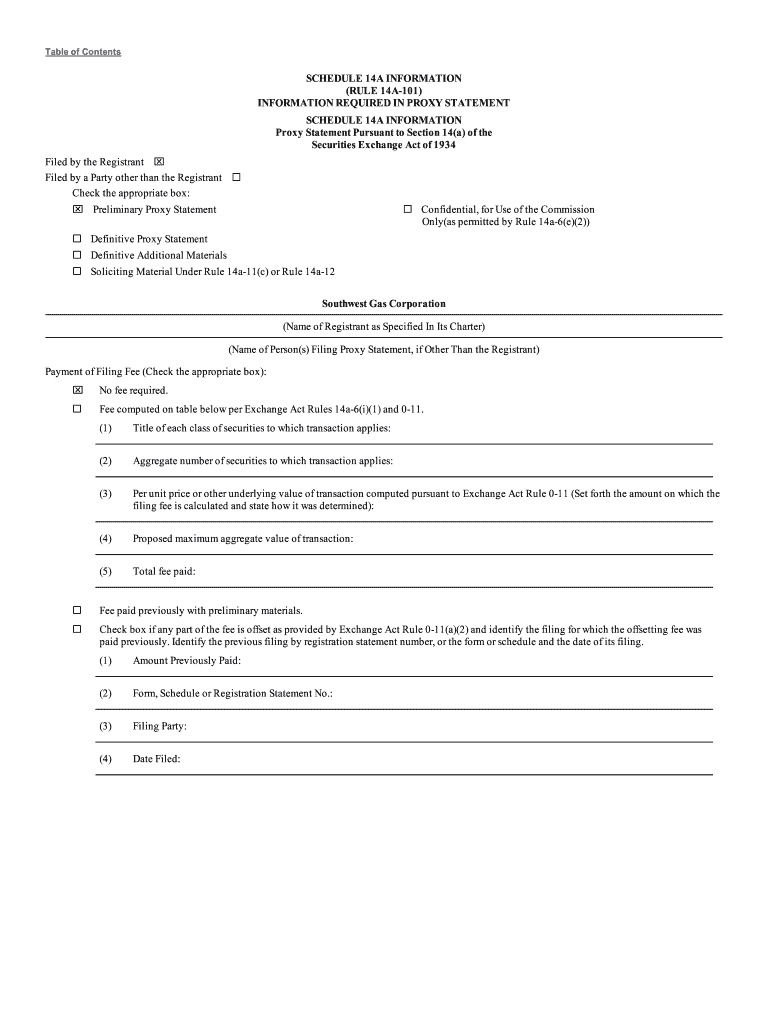 Table of Contents

SCHEDULE 14A INFORMATION
(RULE 14A-101)
INFORMATION REQUIRED IN PROXY STATEMENT
SCHEDULE 14A INFORMATION
Proxy Statement Pursuant to Section 14(a) of the
Securities Exchange Act of 1934

Filed by the Registrant ☒
Filed by a Party other than the Registrant ☐
Check the appropriate box:

☒ Preliminary Proxy Statement

☐ Confidential, for Use of the Commission Only(as permitted by Rule 14a-6(e)(2))

☐ Definitive Proxy Statement
☐ Definitive Additional Materials
☐ Soliciting Material Under Rule 14a-11(c) or Rule 14a-12

Southwest Gas Corporation

(Name of Registrant as Specified In Its Charter)

(Name of Person(s) Filing Proxy Statement, if Other Than the Registrant)

Payment of Filing Fee (Check the appropriate box):

☒ No fee required.

☐ Fee computed on table below per Exchange Act Rules 14a-6(i)(1) and 0-11.

(1) Title of each class of securities to which transaction applies:

(2) Aggregate number of securities to which transaction applies:

(3) Per unit price or other underlying value of transaction computed pursuant to Exchange Act Rule 0-11 (Set forth the amount on which the filing fee is calculated and state how it was determined):

(4) Proposed maximum aggregate value of transaction:

(5) Total fee paid:

☐ Fee paid previously with preliminary materials.

☐ Check box if any part of the fee is offset as provided by Exchange Act Rule 0-11(a)(2) and identify the filing for which the offsetting fee was paid previously. Identify the previous filing by registration statement number, or the form or schedule and the date of its filing.

(1) Amount Previously Paid:

(2) Form, Schedule or Registration Statement No.:

(3) Filing Party:

(4) Date Filed: